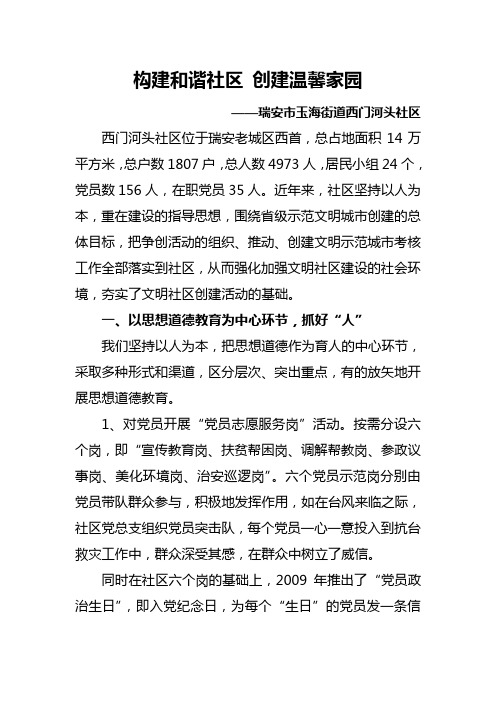 构建和谐社区 创建温馨家园

——瑞安市玉海街道西门河头社区

西门河头社区位于瑞安老城区西首，总占地面积 14 万平方米，总户数 1807 户，总人数 4973 人，居民小组 24 个，党员数 156 人，在职党员 35 人。近年来，社区坚持以人为本，重在建设的指导思想，围绕省级示范文明城市创建的总体目标，把争创活动的组织、推动、创建文明示范城市考核工作全部落实到社区，从而强化加强文明社区建设的社会环境，夯实了文明社区创建活动的基础。

一、以思想道德教育为中心环节，抓好“人”

我们坚持以人为本，把思想道德作为育人的中心环节，采取多种形式和渠道，区分层次、突出重点，有的放矢地开展思想道德教育。

1、对党员开展“党员志愿服务岗”活动。按需分设六个岗，即“宣传教育岗、扶贫帮困岗、调解帮教岗、参政议事岗、美化环境岗、治安巡逻岗”。六个党员示范岗分别由党员带队群众参与，积极地发挥作用，如在台风来临之际，社区党总支组织党员突击队，每个党员一心一意投入到抗台救灾工作中，群众深受其感，在群众中树立了威信。

同时在社区六个岗的基础上，2009 年推出了“党员政治生日”，即入党纪念日，为每个“生日”的党员发一条信